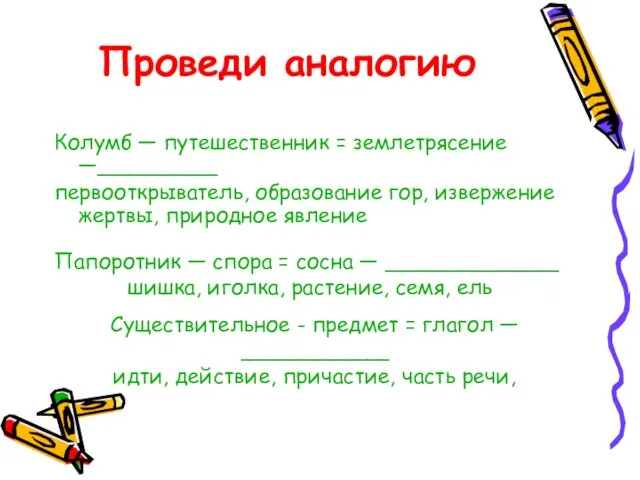 Проведи аналогию

Колумб — путешественник = землетрясение —__________

первооткрыватель, образование гор, извержение жертвы, природное явление

Папоротник — спора = сосна — ______________
шишка, иголка, растение, семя, ель

Существительное - предмет = глагол — ____________
идти, действие, причастие, часть речи,